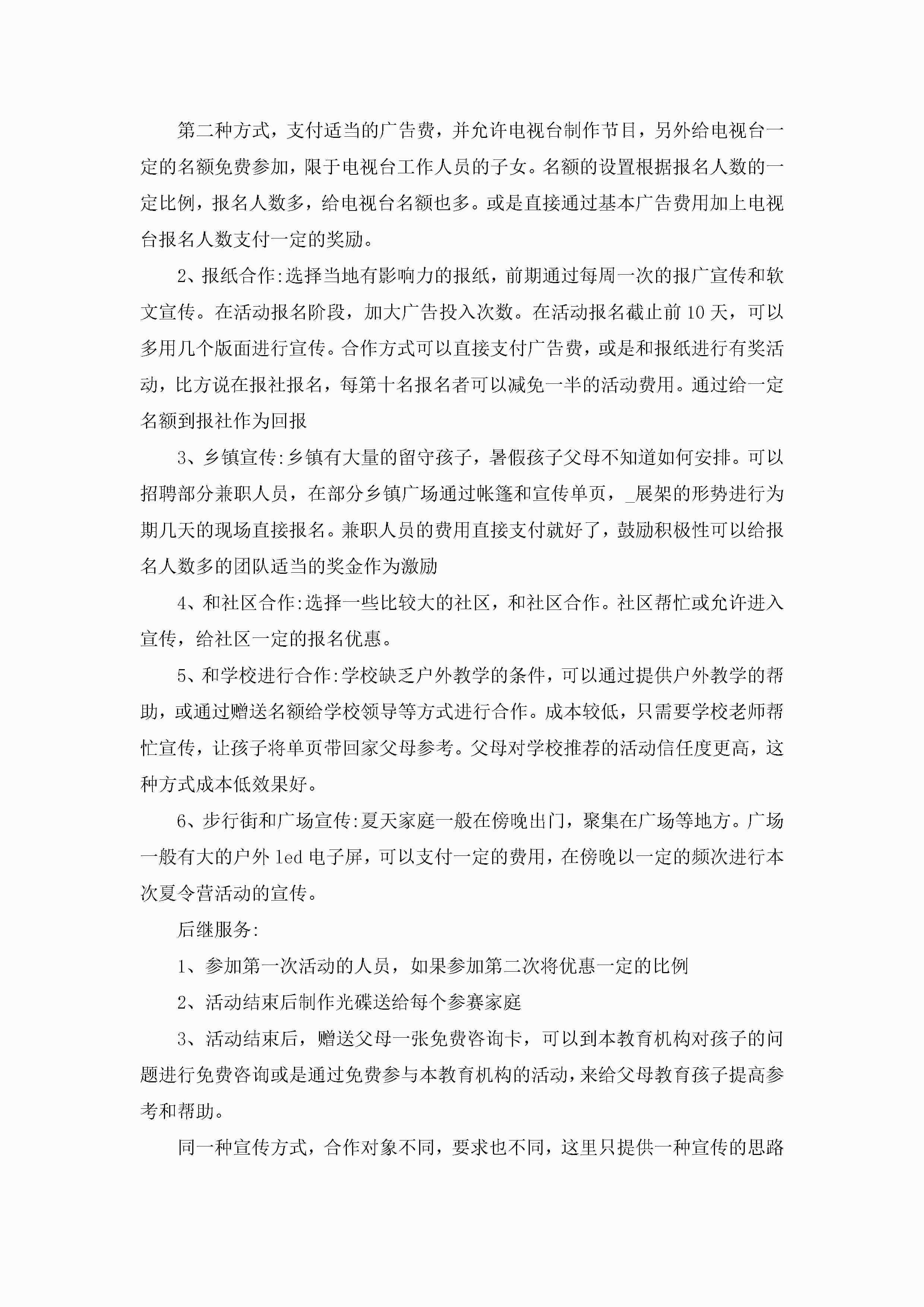 第二种方式，支付适当的广告费，并允许电视台制作节目，另外给电视台一定的名额免费参加，限于电视台工作人员的子女。名额的设置根据报名人数的一定比例，报名人数多，给电视台名额也多。或是直接通过基本广告费用加上电视台报名人数支付一定的奖励。

2、报纸合作:选择当地有影响力的报纸，前期通过每周一次的报广宣传和软文宣传。在活动报名阶段，加大广告投入次数。在活动报名截止前10天，可以多用几个版面进行宣传。合作方式可以直接支付广告费，或是和报纸进行有奖活动，比方说在报社报名，每第十名报名者可以减免一半的活动费用。通过给一定名额到报社作为回报

3、乡镇宣传:乡镇有大量的留守孩子，暑假孩子父母不知道如何安排。可以招聘部分兼职人员，在部分乡镇广场通过帐篷和宣传单页，_展架的形势进行为期几天的现场直接报名。兼职人员的费用直接支付就好了，鼓励积极性可以给报名人数多的团队适当的奖金作为激励

4、和社区合作:选择一些比较大的社区，和社区合作。社区帮忙或允许进入宣传，给社区一定的报名优惠。

5、和学校进行合作:学校缺乏户外教学的条件，可以通过提供户外教学的帮助，或通过赠送名额给学校领导等方式进行合作。成本较低，只需要学校老师帮忙宣传，让孩子将单页带回家父母参考。父母对学校推荐的活动信任度更高，这种方式成本低效果好。

6、步行街和广场宣传:夏天家庭一般在傍晚出门，聚集在广场等地方。广场一般有大的户外led电子屏，可以支付一定的费用，在傍晚以一定的频次进行本次夏令营活动的宣传。

后继服务:

1、参加第一次活动的人员，如果参加第二次将优惠一定的比例

2、活动结束后制作光碟送给每个参赛家庭

3、活动结束后，赠送父母一张免费咨询卡，可以到本教育机构对孩子的问题进行免费咨询或是通过免费参与本教育机构的活动，来给父母教育孩子提高参考和帮助。

同一种宣传方式，合作对象不同，要求也不同，这里只提供一种宣传的思路